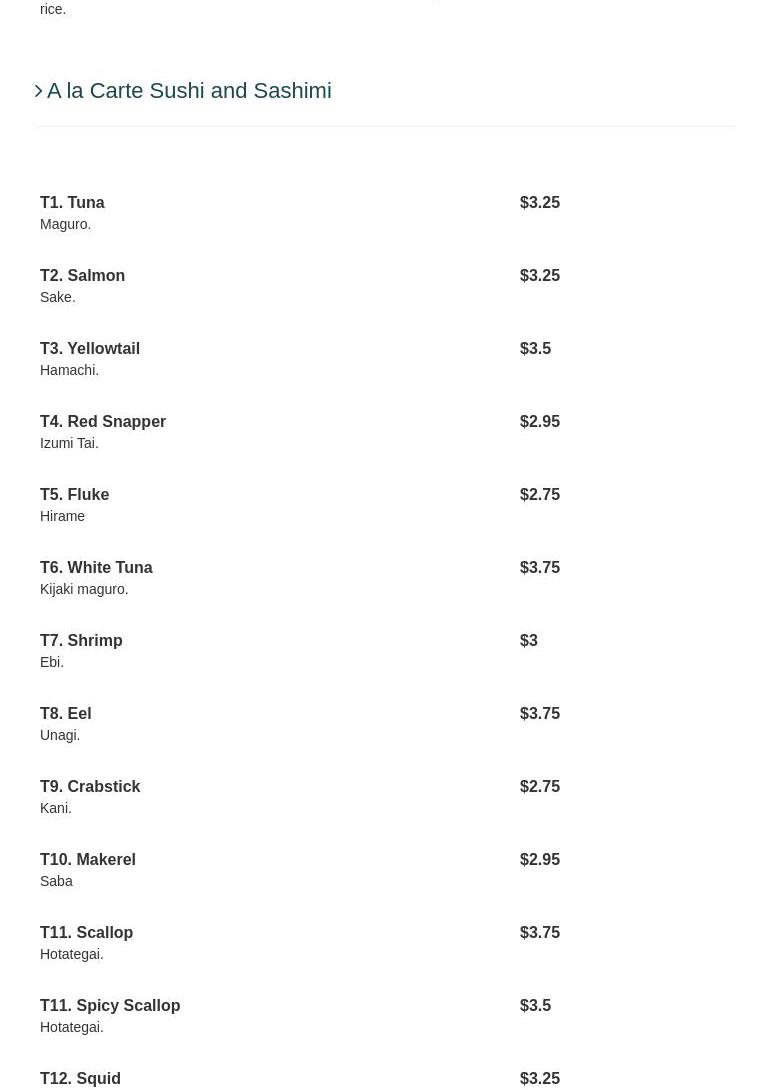 rice.

A la Carte Sushi and Sashimi

T1. Tuna $3.25
Maguro.

T2. Salmon $3.25
Sake.

T3. Yellowtail $3.5
Hamachi.

T4. Red Snapper $2.95
Izumi Tai.

T5. Fluke $2.75
Hirame

T6. White Tuna $3.75
Kijaki maguro.

T7. Shrimp $3
Ebi.

T8. Eel $3.75
Unagi.

T9. Crabstick $2.75
Kani.

T10. Makerel $2.95
Saba

T11. Scallop $3.75
Hotategai.

T11. Spicy Scallop $3.5
Hotategai.

T12. Squid $3.25